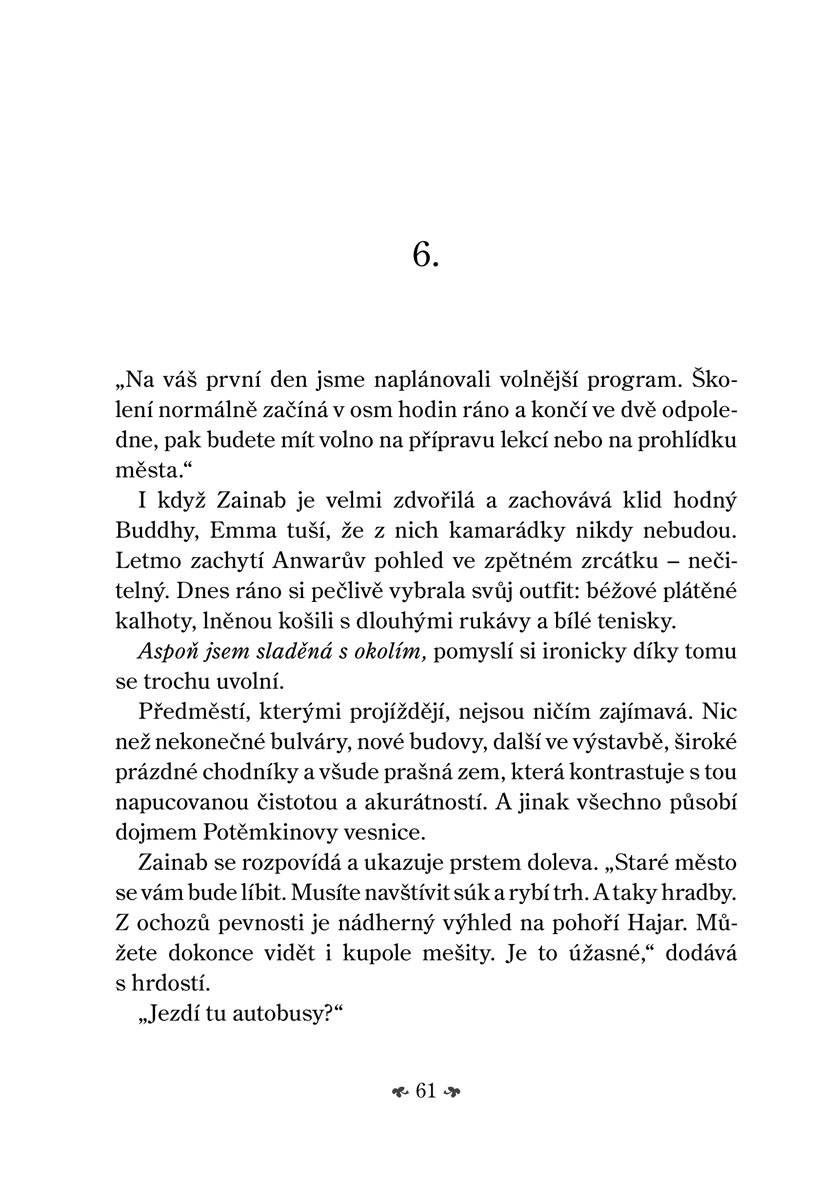 6.

„Na váš první den jsme naplánovali volnější program. Školení normálně začíná v osm hodin ráno a končí ve dvě odpoledne, pak budete mít volno na přípravu lekcí nebo na prohlídku města.“

I když Zainab je velmi zdvořilá a zachovává klid hodný Buddhy, Emma tuší, že z nich kamarádky nikdy nebudou. Letmo zachytí Anwarův pohled ve zpětném zrcátku – nečitelný. Dnes ráno si pečlivě vybrala svůj outfit: béžové plátěné kalhoty, lněnou košili s dlouhými rukávy a bílé tenisky.

Aspoň jsem sladěná s okolím, pomyslí si ironicky díky tomu se trochu uvolní.

Předměstí, kterými projíždějí, nejsou ničím zajímavá. Nic než nekonečné bulváry, nové budovy, další ve výstavbě, široké prázdné chodníky a všude prašná zem, která kontrastuje s tou napucovanou čistotou a akurátností. A jinak všechno působí dojmem Potěmkinovy vesnice.

Zainab se rozpovídá a ukazuje prstem doleva. „Staré město se vám bude líbit. Musíte navštívit súk a rybí trh. A taky hradby. Z ochozů pevnosti je nádherný výhled na pohoří Hajar. Můžete dokonce vidět i kupole mešity. Je to úžasné,“ dodává s hrdostí.

„Jezdí tu autobusy?“

61